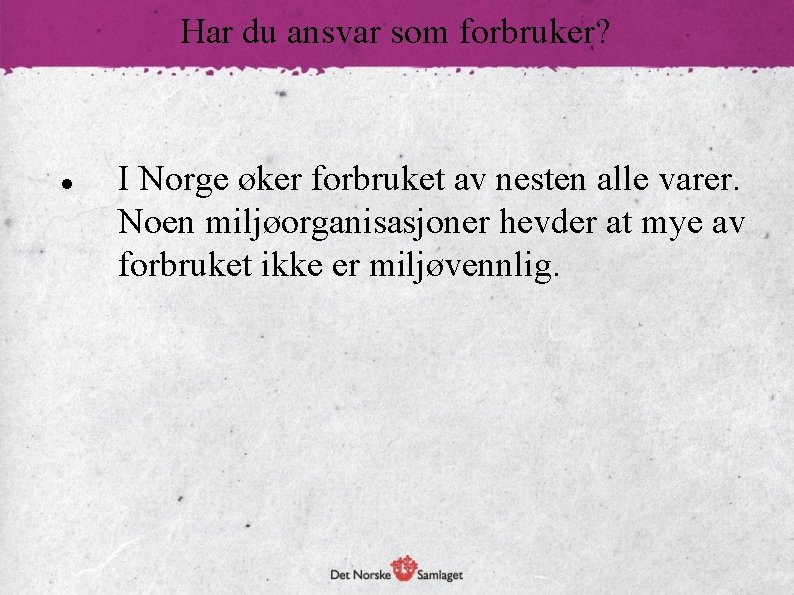 Har du ansvar som forbruker?

• I Norge øker forbruket av nesten alle varer. Noen miljøorganisasjoner hevder at mye av forbruket ikke er miljøvennlig.

Det Norske Samlaget